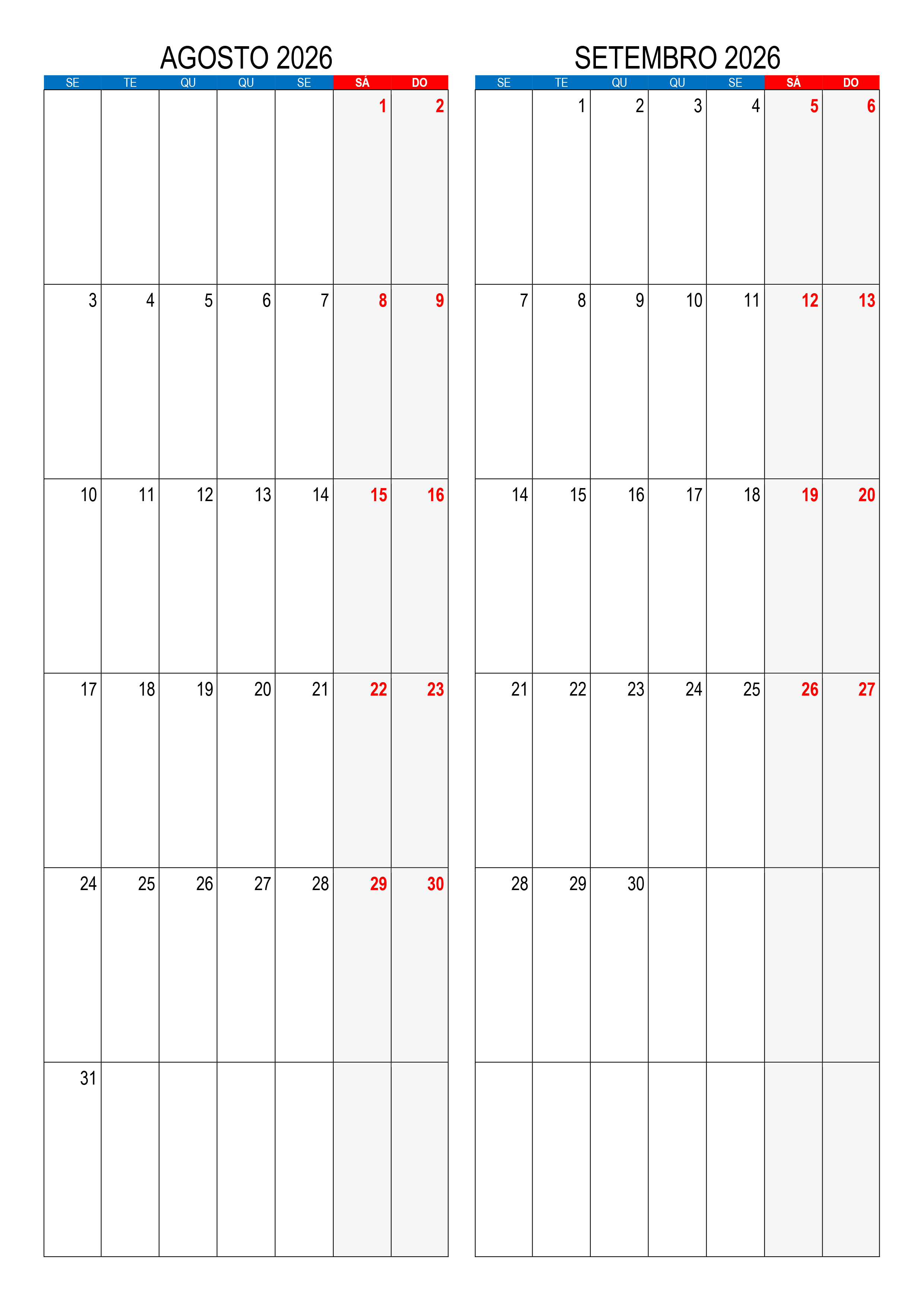 AGOSTO 2026

| SE | TE | QU | QU | SE | SÁ | DO |
|---|---|---|---|---|---|---|
| | | | | | 1 | 2 |
| 3 | 4 | 5 | 6 | 7 | 8 | 9 |
| 10 | 11 | 12 | 13 | 14 | 15 | 16 |
| 17 | 18 | 19 | 20 | 21 | 22 | 23 |
| 24 | 25 | 26 | 27 | 28 | 29 | 30 |
| 31 | | | | | | |

SETEMBRO 2026

| SE | TE | QU | QU | SE | SÁ | DO |
|---|---|---|---|---|---|---|
| | 1 | 2 | 3 | 4 | 5 | 6 |
| 7 | 8 | 9 | 10 | 11 | 12 | 13 |
| 14 | 15 | 16 | 17 | 18 | 19 | 20 |
| 21 | 22 | 23 | 24 | 25 | 26 | 27 |
| 28 | 29 | 30 | | | | |
| | | | | | | |